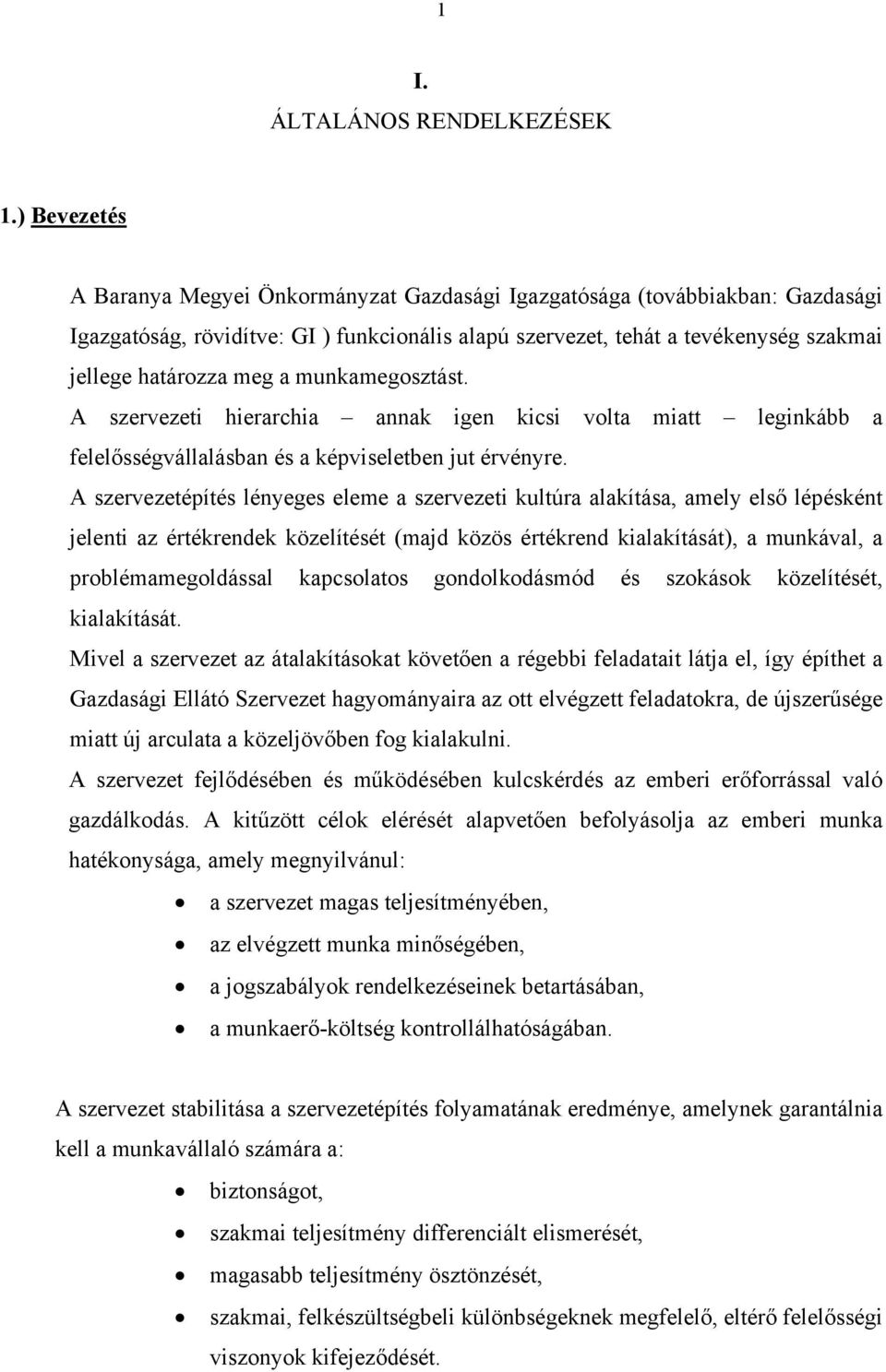 1

I.
ÁLTALÁNOS RENDELKEZÉSEK

1.) Bevezetés

A Baranya Megyei Önkormányzat Gazdasági Igazgatósága (továbbiakban: Gazdasági Igazgatóság, rövidítve: GI ) funkcionális alapú szervezet, tehát a tevékenység szakmai jellege határozza meg a munkamegosztást.
A szervezeti hierarchia – annak igen kicsi volta miatt – leginkább a felelősségvállalásban és a képviseletben jut érvényre.
A szervezetépítés lényeges eleme a szervezeti kultúra alakítása, amely első lépésként jelenti az értékrendek közelítését (majd közös értékrend kialakítását), a munkával, a problémamegoldással kapcsolatos gondolkodásmód és szokások közelítését, kialakítását.
Mivel a szervezet az átalakításokat követően a régebbi feladatait látja el, így építhet a Gazdasági Ellátó Szervezet hagyományaira az ott elvégzett feladatokra, de újszerűsége miatt új arculata a közeljövőben fog kialakulni.
A szervezet fejlődésében és működésében kulcskérdés az emberi erőforrással való gazdálkodás. A kitűzött célok elérését alapvetően befolyásolja az emberi munka hatékonysága, amely megnyilvánul:
• a szervezet magas teljesítményében,
• az elvégzett munka minőségében,
• a jogszabályok rendelkezéseinek betartásában,
• a munkaerő-költség kontrollálhatóságában.

A szervezet stabilitása a szervezetépítés folyamatának eredménye, amelynek garantálnia kell a munkavállaló számára a:
• biztonságot,
• szakmai teljesítmény differenciált elismerését,
• magasabb teljesítmény ösztönzését,
• szakmai, felkészültségbeli különbségeknek megfelelő, eltérő felelősségi viszonyok kifejeződését.